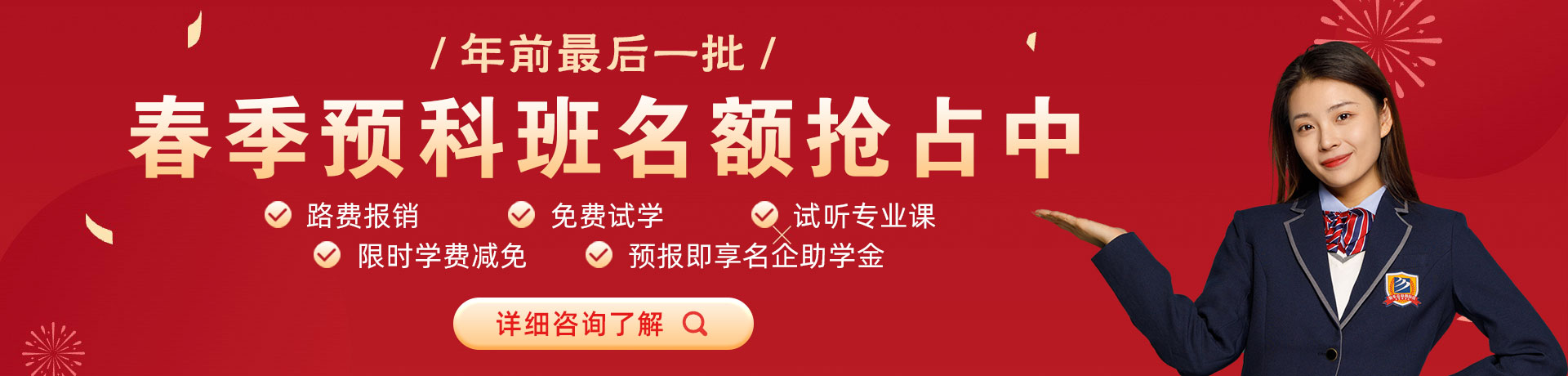 / 年前最后一批 /

春季预科班名额抢占中

路费报销 免费试学 试听专业课

限时学费减免 预报即享名企助学金

详细咨询了解